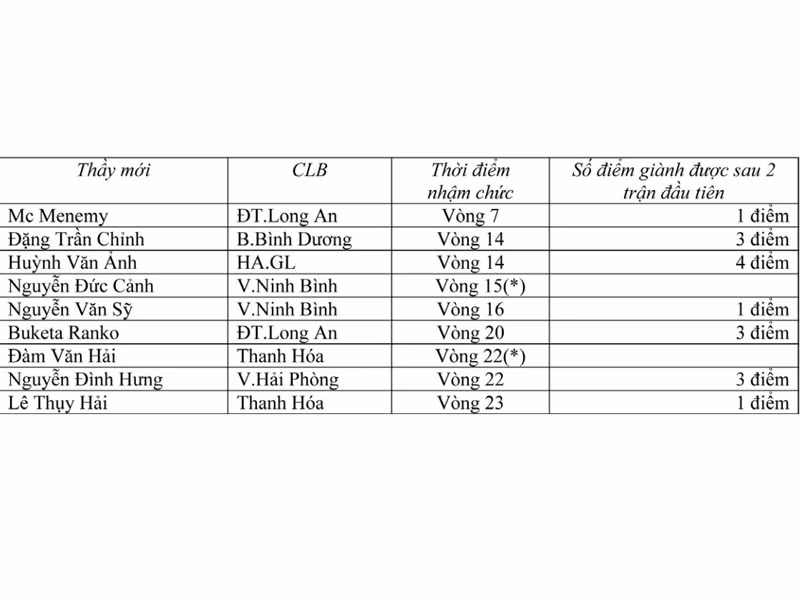 | Thầy mới | CLB | Thời điểm nhậm chức | Số điểm giành được sau 2 trận đầu tiên |
|---|---|---|---|
| Mc Menemy | ĐT.Long An | Vòng 7 | 1 điểm |
| Đặng Trần Chỉnh | B.Bình Dương | Vòng 14 | 3 điểm |
| Huỳnh Văn Ảnh | HA.GL | Vòng 14 | 4 điểm |
| Nguyễn Đức Cảnh | V.Ninh Bình | Vòng 15(*) | |
| Nguyễn Văn Sỹ | V.Ninh Bình | Vòng 16 | 1 điểm |
| Buketa Ranko | ĐT.Long An | Vòng 20 | 3 điểm |
| Đàm Văn Hải | Thanh Hóa | Vòng 22(*) | |
| Nguyễn Đình Hưng | V.Hải Phòng | Vòng 22 | 3 điểm |
| Lê Thụy Hải | Thanh Hóa | Vòng 23 | 1 điểm |